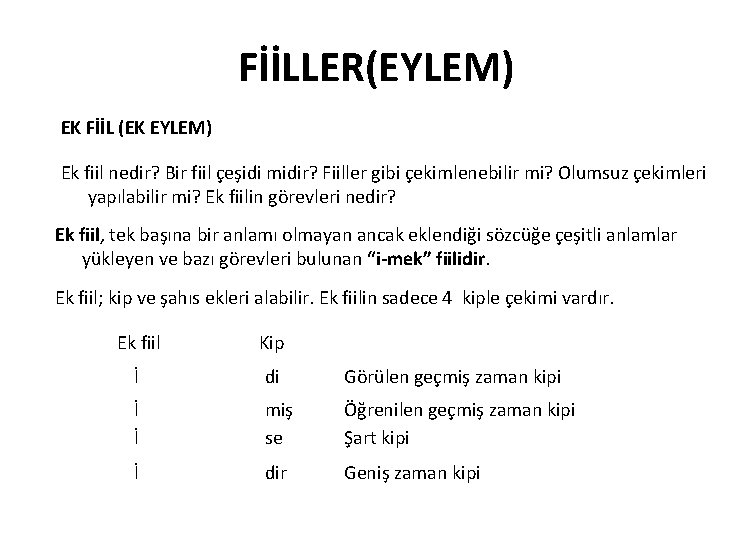 FİİLLER(EYLEM)

EK FİİL (EK EYLEM)

Ek fiil nedir? Bir fiil çeşidi midir? Fiiller gibi çekimlenebilir mi? Olumsuz çekimleri yapılabilir mi? Ek fiilin görevleri nedir?

Ek fiil, tek başına bir anlamı olmayan ancak eklendiği sözcüğe çeşitli anlamlar yükleyen ve bazı görevleri bulunan "i-mek" fiilidir.

Ek fiil; kip ve şahıs ekleri alabilir. Ek fiilin sadece 4 kiple çekimi vardır.

| Ek fiil | Kip | |
|---|---|---|
| İ | di | Görülen geçmiş zaman kipi |
| İ | miş | Öğrenilen geçmiş zaman kipi |
| İ | se | Şart kipi |
| İ | dir | Geniş zaman kipi |